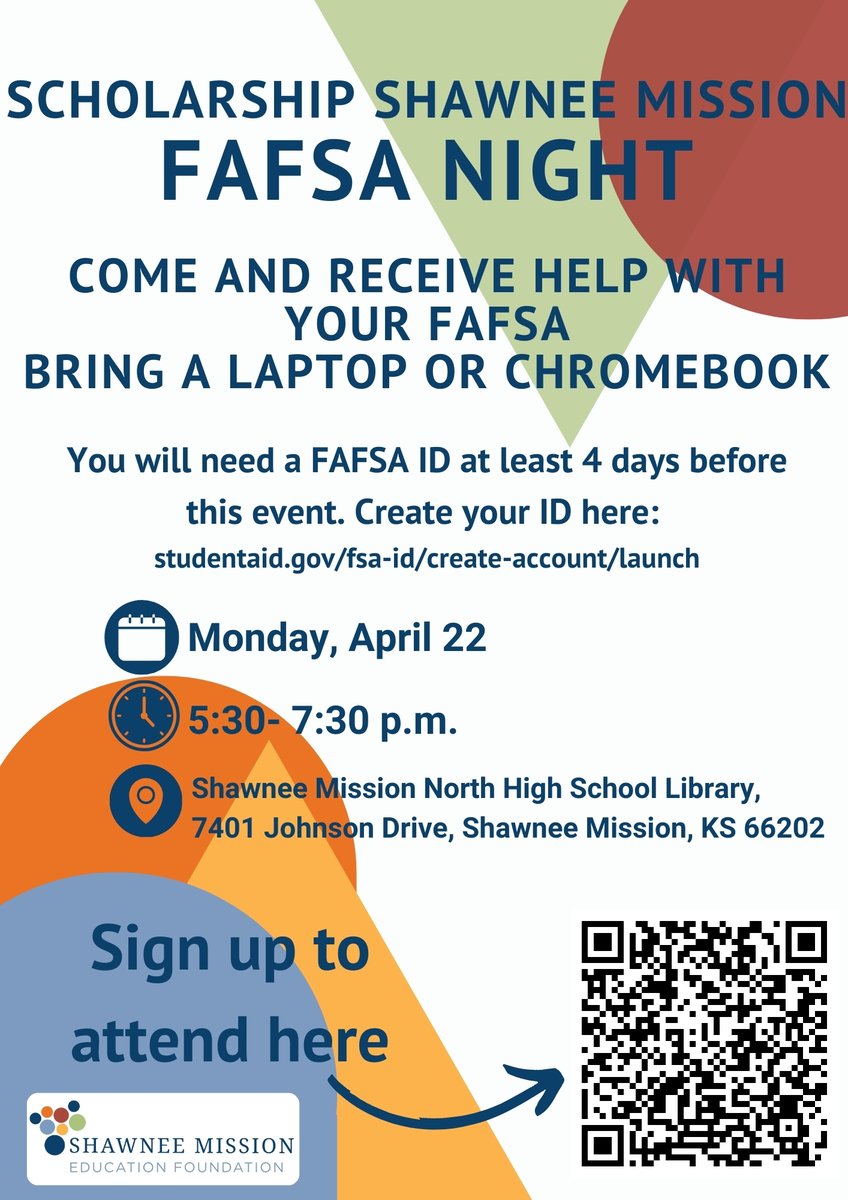 SCHOLARSHIP SHAWNEE MISSION
FAFSA NIGHT

COME AND RECEIVE HELP WITH YOUR FAFSA
BRING A LAPTOP OR CHROMEBOOK

You will need a FAFSA ID at least 4 days before this event. Create your ID here:
studentaid.gov/fsa-id/create-account/launch

Monday, April 22

5:30- 7:30 p.m.

Shawnee Mission North High School Library, 7401 Johnson Drive, Shawnee Mission, KS 66202

Sign up to attend here

SHAWNEE MISSION
EDUCATION FOUNDATION